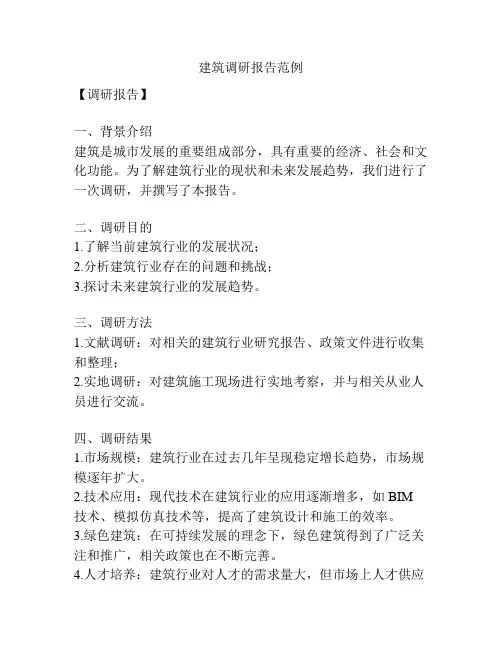 建筑调研报告范例

【调研报告】

一、背景介绍
建筑是城市发展的重要组成部分，具有重要的经济、社会和文化功能。为了解建筑行业的现状和未来发展趋势，我们进行了一次调研，并撰写了本报告。

二、调研目的
1.了解当前建筑行业的发展状况；
2.分析建筑行业存在的问题和挑战；
3.探讨未来建筑行业的发展趋势。

三、调研方法
1.文献调研：对相关的建筑行业研究报告、政策文件进行收集和整理；
2.实地调研：对建筑施工现场进行实地考察，并与相关从业人员进行交流。

四、调研结果
1.市场规模：建筑行业在过去几年呈现稳定增长趋势，市场规模逐年扩大。
2.技术应用：现代技术在建筑行业的应用逐渐增多，如 BIM 技术、模拟仿真技术等，提高了建筑设计和施工的效率。
3.绿色建筑：在可持续发展的理念下，绿色建筑得到了广泛关注和推广，相关政策也在不断完善。
4.人才培养：建筑行业对人才的需求量大，但市场上人才供应